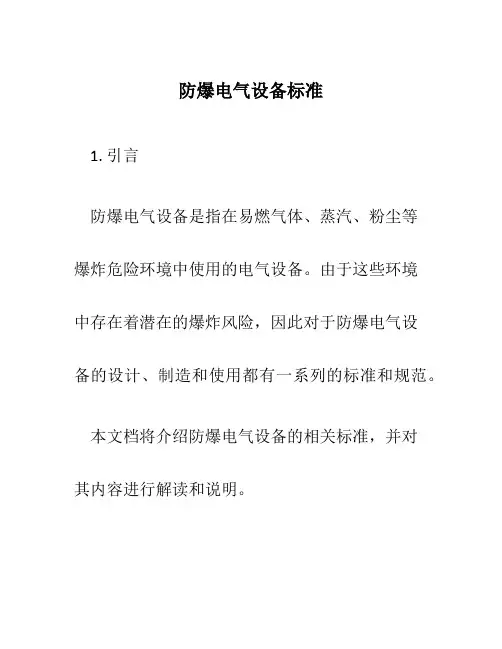 防爆电气设备标准

1. 引言

防爆电气设备是指在易燃气体、蒸汽、粉尘等爆炸危险环境中使用的电气设备。由于这些环境中存在着潜在的爆炸风险，因此对于防爆电气设备的设计、制造和使用都有一系列的标准和规范。

本文档将介绍防爆电气设备的相关标准，并对其内容进行解读和说明。